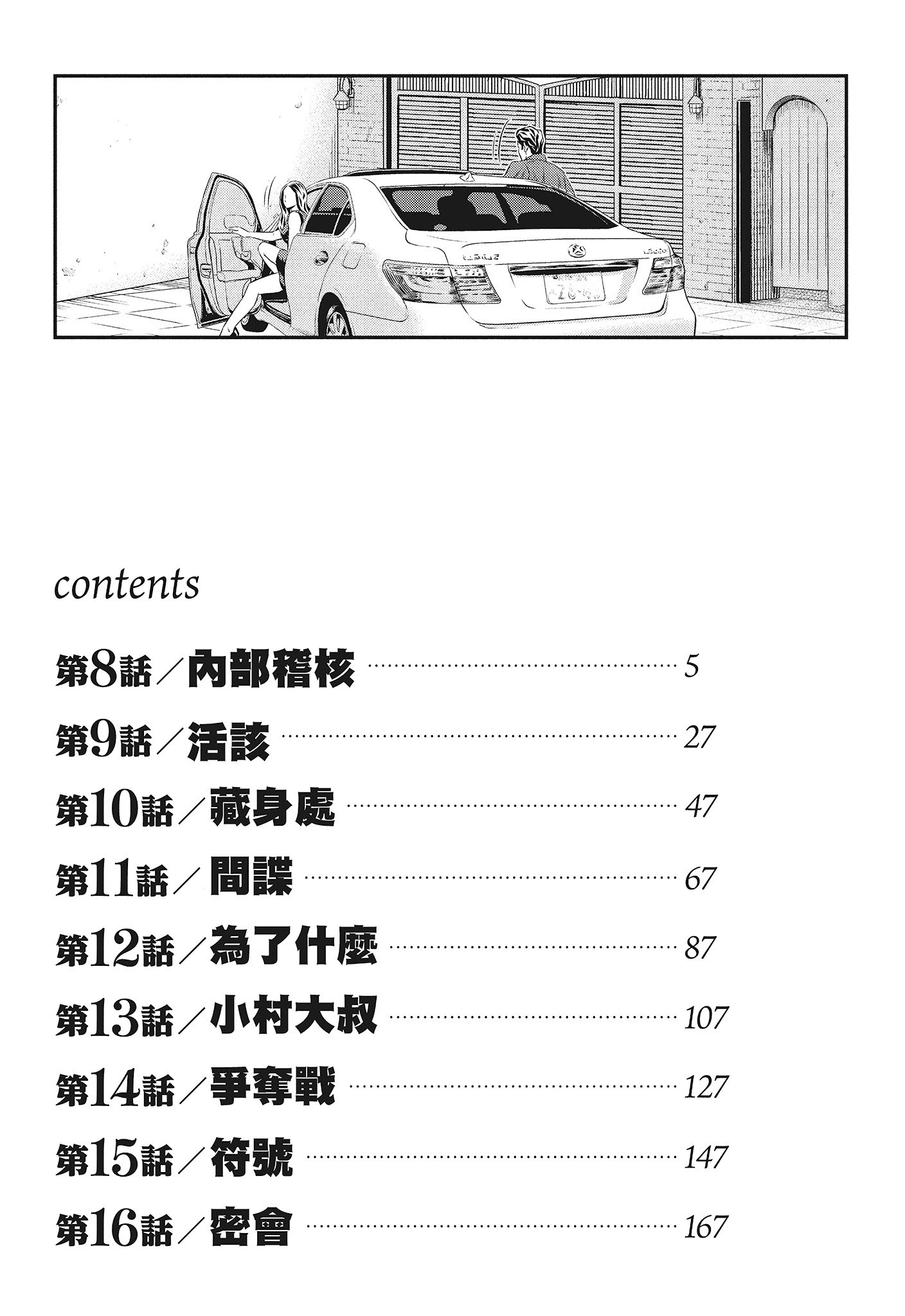 contents

第8話／內部稽核 ………… 5
第9話／活該 ………… 27
第10話／藏身處 ………… 47
第11話／間諜 ………… 67
第12話／為了什麼 ………… 87
第13話／小村大叔 ………… 107
第14話／爭奪戰 ………… 127
第15話／符號 ………… 147
第16話／密會 ………… 167